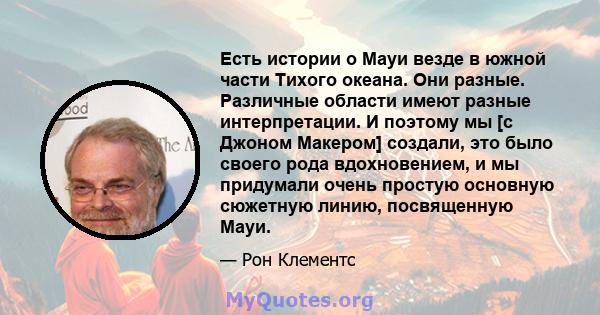 Есть истории о Мауи везде в южной части Тихого океана. Они разные. Различные области имеют разные интерпретации. И поэтому мы [с Джоном Макером] создали, это было своего рода вдохновением, и мы придумали очень простую основную сюжетную линию, посвященную Мауи.

— Рон Клементс

MyQuotes.org